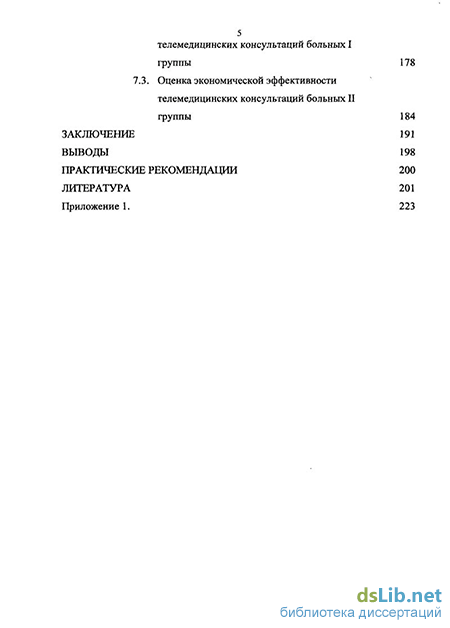 5

телемедицинских консультаций больных I группы 178

7.3. Оценка экономической эффективности телемедицинских консультаций больных II группы 184

ЗАКЛЮЧЕНИЕ 191

ВЫВОДЫ 198

ПРАКТИЧЕСКИЕ РЕКОМЕНДАЦИИ 200

ЛИТЕРАТУРА 201

Приложение 1. 223

dsLib.net
библиотека диссертаций